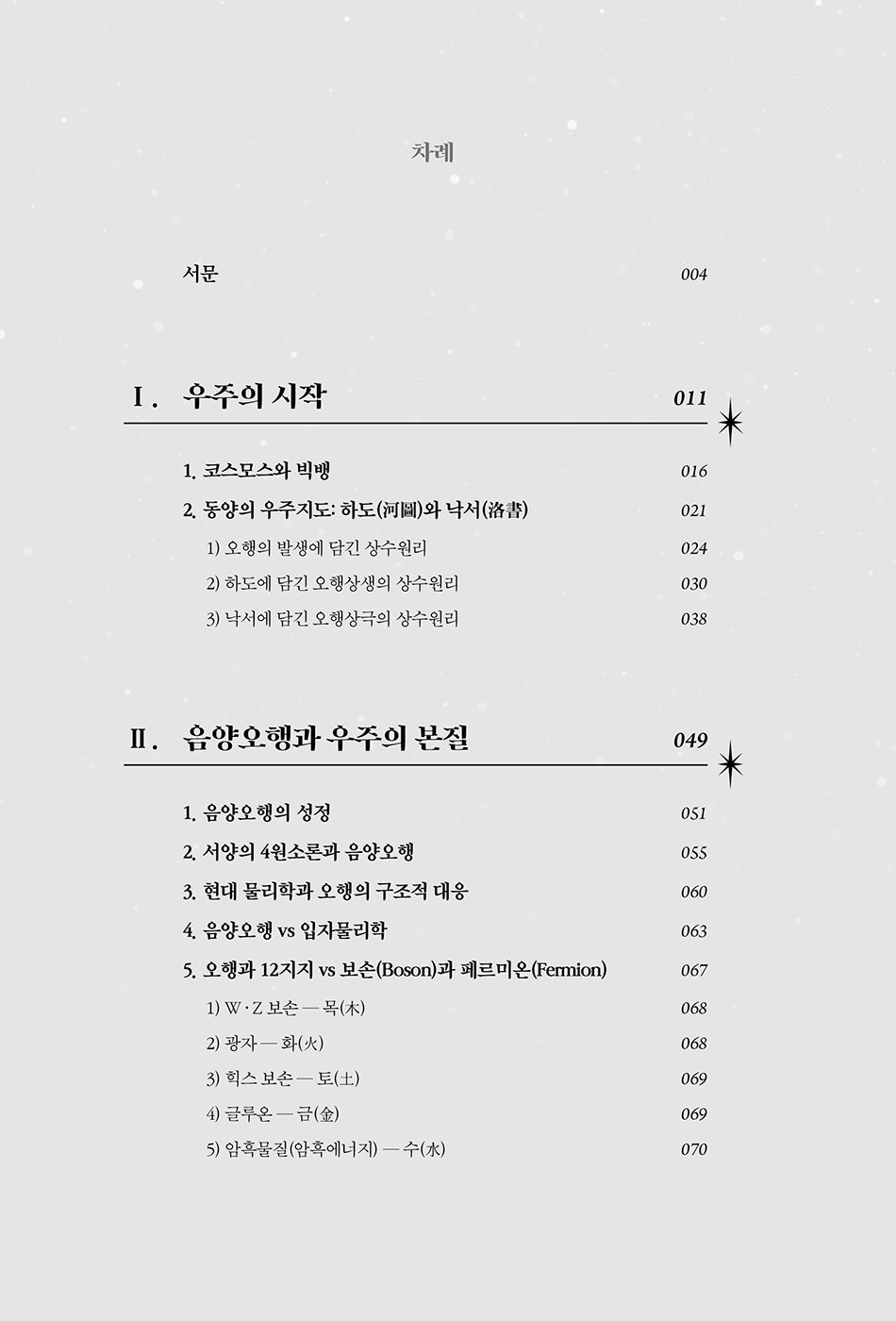 차례

서문 004

Ⅰ. 우주의 시작 011

1. 코스모스와 빅뱅 016

2. 동양의 우주지도: 하도(河圖)와 낙서(洛書) 021

1) 오행의 발생에 담긴 상수원리 024

2) 하도에 담긴 오행상생의 상수원리 030

3) 낙서에 담긴 오행상극의 상수원리 038

Ⅱ. 음양오행과 우주의 본질 049

1. 음양오행의 성정 051

2. 서양의 4원소론과 음양오행 055

3. 현대 물리학과 오행의 구조적 대응 060

4. 음양오행 vs 입자물리학 063

5. 오행과 12지지 vs 보손(Boson)과 페르미온(Fermion) 067

1) W·Z 보손 — 목(木) 068

2) 광자 — 화(火) 068

3) 힉스 보손 — 토(土) 069

4) 글루온 — 금(金) 069

5) 암흑물질(암흑에너지) — 수(水) 070